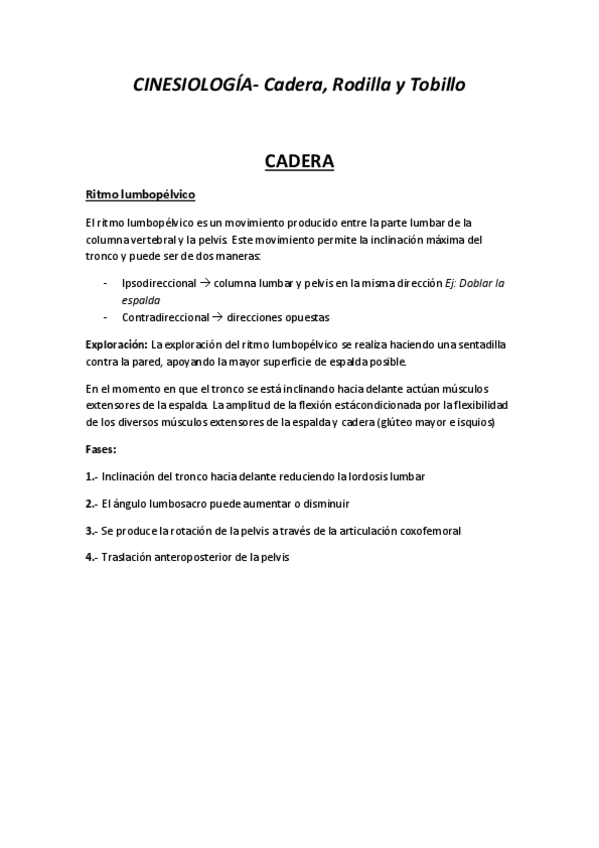 CINESIOLOGÍA- Cadera, Rodilla y Tobillo

CADERA

Ritmo lumbopélvico

El ritmo lumbopélvico es un movimiento producido entre la parte lumbar de la columna vertebral y la pelvis. Este movimiento permite la inclinación máxima del tronco y puede ser de dos maneras:

- Ipsodireccional → columna lumbar y pelvis en la misma dirección Ej: Doblar la espalda
- Contradireccional → direcciones opuestas

Exploración: La exploración del ritmo lumbopélvico se realiza haciendo una sentadilla contra la pared, apoyando la mayor superficie de espalda posible.

En el momento en que el tronco se está inclinando hacia delante actúan músculos extensores de la espalda. La amplitud de la flexión estácondicionada por la flexibilidad de los diversos músculos extensores de la espalda y cadera (glúteo mayor e isquios)

Fases:

1.- Inclinación del tronco hacia delante reduciendo la lordosis lumbar

2.- El ángulo lumbosacro puede aumentar o disminuir

3.- Se produce la rotación de la pelvis a través de la articulación coxofemoral

4.- Traslación anteroposterior de la pelvis